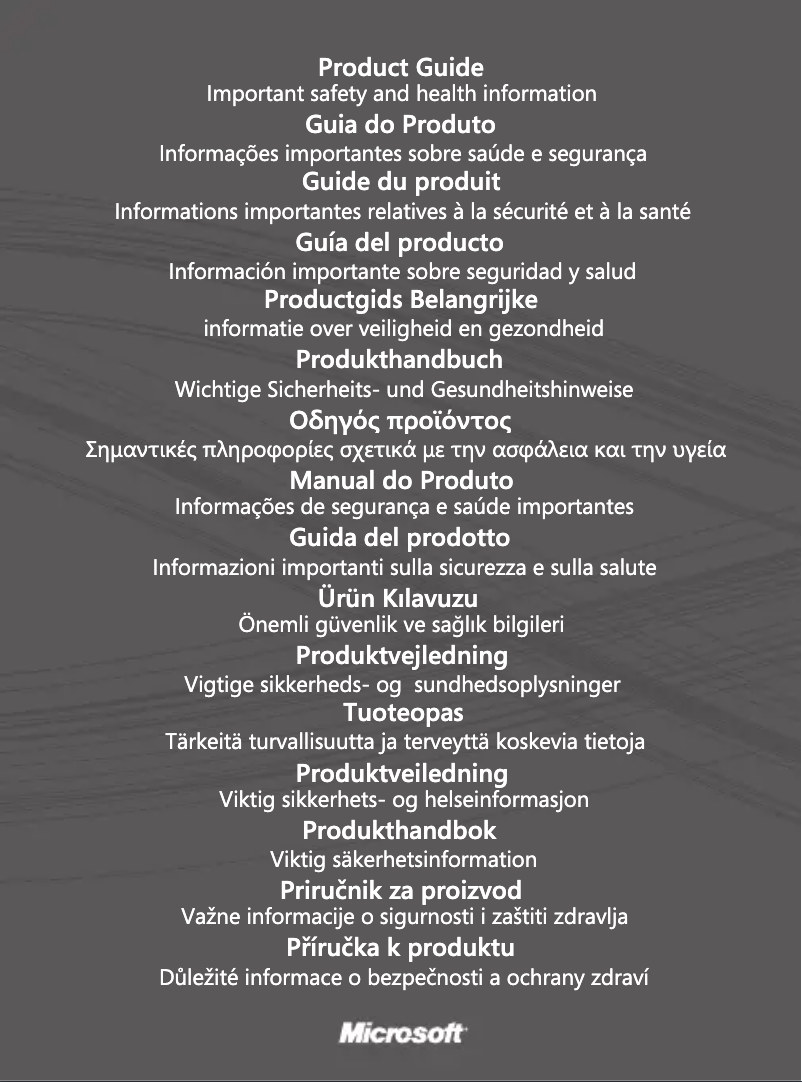 Product Guide
Important safety and health information
Guia do Produto
Informações importantes sobre saúde e segurança
Guide du produit
Informations importantes relatives à la sécurité et à la santé
Guía del producto
Información importante sobre seguridad y salud
Productgids Belangrijke
informatie over veiligheid en gezondheid
Produkthandbuch
Wichtige Sicherheits- und Gesundheitshinweise
Οδηγός προϊόντος
Σημαντικές πληροφορίες σχετικά με την ασφάλεια και την υγεία
Manual do Produto
Informações de segurança e saúde importantes
Guida del prodotto
Informazioni importanti sulla sicurezza e sulla salute
Ürün Kılavuzu
Önemli güvenlik ve sağlık bilgileri
Produktvejledning
Vigtige sikkerheds- og sundhedsoplysninger
Tuoteopas
Tärkeitä turvallisuutta ja terveyttä koskevia tietoja
Produktveiledning
Viktig sikkerhets- og helseinformasjon
Produkthandbok
Viktig säkerhetsinformation
Priručnik za proizvod
Važne informacije o sigurnosti i zaštiti zdravlja
Příručka k produktu
Důležité informace o bezpečnosti a ochrany zdraví
Microsoft